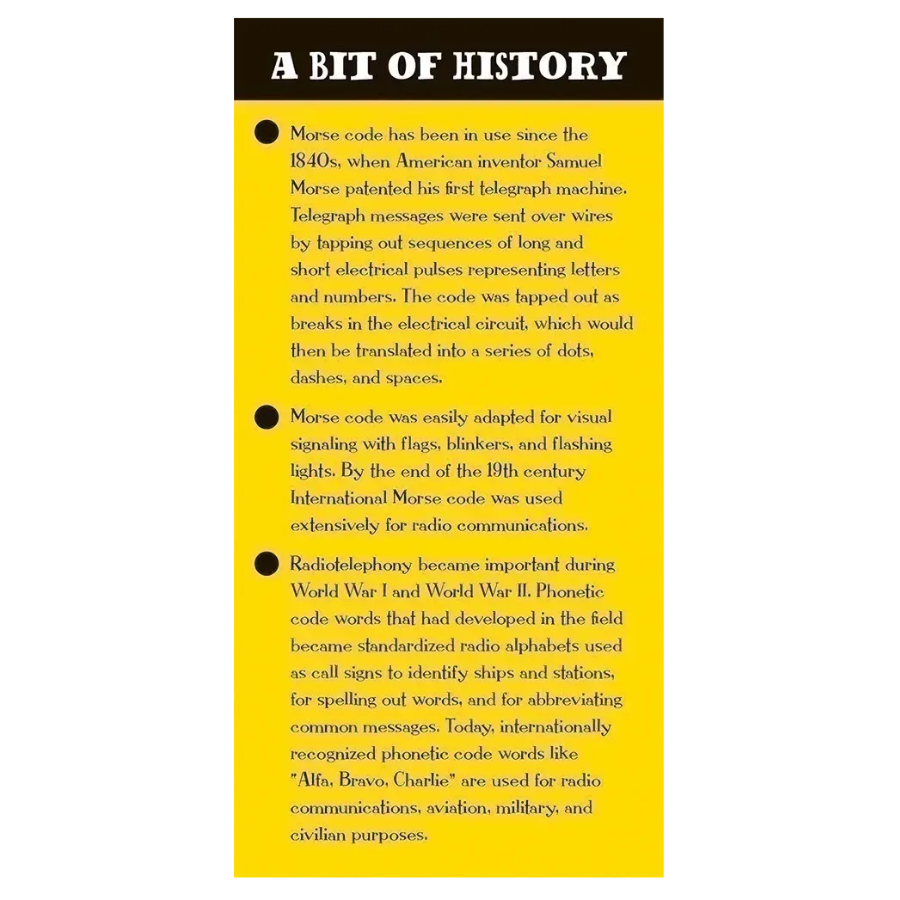 A BIT OF HISTORY

• Morse code has been in use since the 1840s, when American inventor Samuel Morse patented his first telegraph machine. Telegraph messages were sent over wires by tapping out sequences of long and short electrical pulses representing letters and numbers. The code was tapped out as breaks in the electrical circuit, which would then be translated into a series of dots, dashes, and spaces.

• Morse code was easily adapted for visual signaling with flags, blinkers, and flashing lights. By the end of the 19th century International Morse code was used extensively for radio communications.

• Radiotelephony became important during World War I and World War II. Phonetic code words that had developed in the field became standardized radio alphabets used as call signs to identify ships and stations, for spelling out words, and for abbreviating common messages. Today, internationally recognized phonetic code words like "Alfa, Bravo, Charlie" are used for radio communications, aviation, military, and civilian purposes.